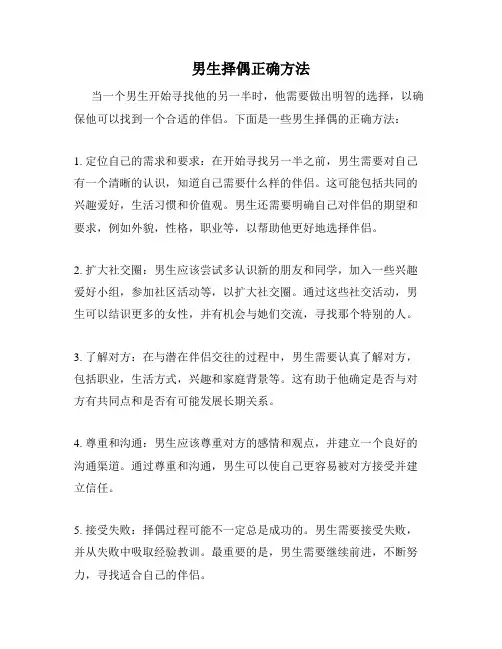 男生择偶正确方法

当一个男生开始寻找他的另一半时，他需要做出明智的选择，以确保他可以找到一个合适的伴侣。下面是一些男生择偶的正确方法：

1. 定位自己的需求和要求：在开始寻找另一半之前，男生需要对自己有一个清晰的认识，知道自己需要什么样的伴侣。这可能包括共同的兴趣爱好，生活习惯和价值观。男生还需要明确自己对伴侣的期望和要求，例如外貌，性格，职业等，以帮助他更好地选择伴侣。

2. 扩大社交圈：男生应该尝试多认识新的朋友和同学，加入一些兴趣爱好小组，参加社区活动等，以扩大社交圈。通过这些社交活动，男生可以结识更多的女性，并有机会与她们交流，寻找那个特别的人。

3. 了解对方：在与潜在伴侣交往的过程中，男生需要认真了解对方，包括职业，生活方式，兴趣和家庭背景等。这有助于他确定是否与对方有共同点和是否有可能发展长期关系。

4. 尊重和沟通：男生应该尊重对方的感情和观点，并建立一个良好的沟通渠道。通过尊重和沟通，男生可以使自己更容易被对方接受并建立信任。

5. 接受失败：择偶过程可能不一定总是成功的。男生需要接受失败，并从失败中吸取经验教训。最重要的是，男生需要继续前进，不断努力，寻找适合自己的伴侣。